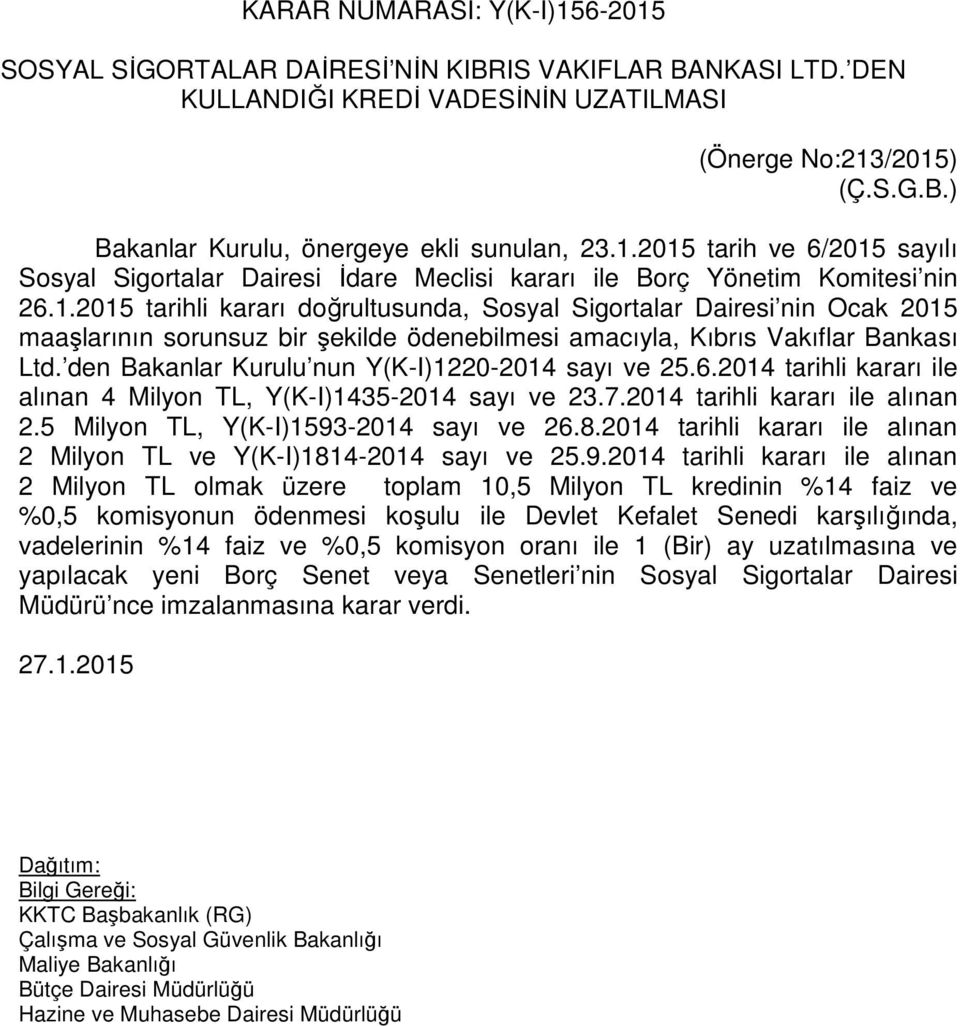 KARAR NUMARASI: Y(K-I)156-2015

SOSYAL SİGORTALAR DAİRESİ'NİN KIBRIS VAKIFLAR BANKASI LTD.'DEN KULLANDIĞI KREDİ VADESİNİN UZATILMASI

(Önerge No:213/2015)
(Ç.S.G.B.)

Bakanlar Kurulu, önergeye ekli sunulan, 23.1.2015 tarih ve 6/2015 sayılı Sosyal Sigortalar Dairesi İdare Meclisi kararı ile Borç Yönetim Komitesi'nin 26.1.2015 tarihli kararı doğrultusunda, Sosyal Sigortalar Dairesi'nin Ocak 2015 maaşlarının sorunsuz bir şekilde ödenebilmesi amacıyla, Kıbrıs Vakıflar Bankası Ltd.'den Bakanlar Kurulu'nun Y(K-I)1220-2014 sayı ve 25.6.2014 tarihli kararı ile alınan 4 Milyon TL, Y(K-I)1435-2014 sayı ve 23.7.2014 tarihli kararı ile alınan 2.5 Milyon TL, Y(K-I)1593-2014 sayı ve 26.8.2014 tarihli kararı ile alınan 2 Milyon TL ve Y(K-I)1814-2014 sayı ve 25.9.2014 tarihli kararı ile alınan 2 Milyon TL olmak üzere toplam 10,5 Milyon TL kredinin %14 faiz ve %0,5 komisyonun ödenmesi koşulu ile Devlet Kefalet Senedi karşılığında, vadelerinin %14 faiz ve %0,5 komisyon oranı ile 1 (Bir) ay uzatılmasına ve yapılacak yeni Borç Senet veya Senetleri'nin Sosyal Sigortalar Dairesi Müdürü'nce imzalanmasına karar verdi.

27.1.2015

Dağıtım:
Bilgi Gereği:
KKTC Başbakanlık (RG)
Çalışma ve Sosyal Güvenlik Bakanlığı
Maliye Bakanlığı
Bütçe Dairesi Müdürlüğü
Hazine ve Muhasebe Dairesi Müdürlüğü